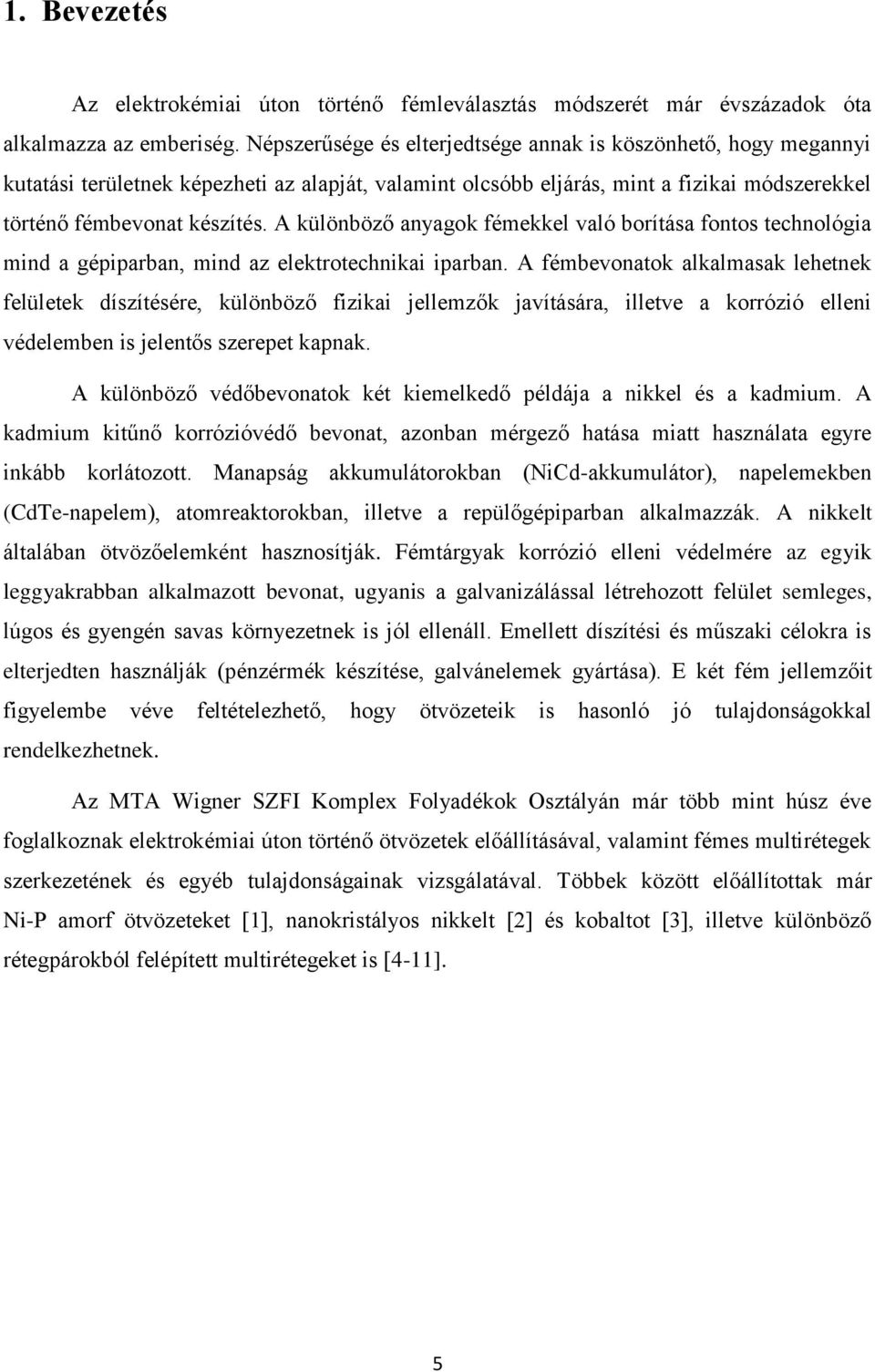 1. Bevezetés

Az elektrokémiai úton történő fémleválasztás módszerét már évszázadok óta alkalmazza az emberiség. Népszerűsége és elterjedtsége annak is köszönhető, hogy megannyi kutatási területnek képezheti az alapját, valamint olcsóbb eljárás, mint a fizikai módszerekkel történő fémbevonat készítés. A különböző anyagok fémekkel való borítása fontos technológia mind a gépiparban, mind az elektrotechnikai iparban. A fémbevonatok alkalmasak lehetnek felületek díszítésére, különböző fizikai jellemzők javítására, illetve a korrózió elleni védelemben is jelentős szerepet kapnak.

A különböző védőbevonatok két kiemelkedő példája a nikkel és a kadmium. A kadmium kitűnő korrózióvédő bevonat, azonban mérgező hatása miatt használata egyre inkább korlátozott. Manapság akkumulátorokban (NiCd-akkumulátor), napelemekben (CdTe-napelem), atomreaktorokban, illetve a repülőgépiparban alkalmazzák. A nikkelt általában ötvözőelemként hasznosítják. Fémtárgyak korrózió elleni védelmére az egyik leggyakrabban alkalmazott bevonat, ugyanis a galvanizálással létrehozott felület semleges, lúgos és gyengén savas környezetnek is jól ellenáll. Emellett díszítési és műszaki célokra is elterjedten használják (pénzérmék készítése, galvánelemek gyártása). E két fém jellemzőit figyelembe véve feltételezhető, hogy ötvözeteik is hasonló jó tulajdonságokkal rendelkezhetnek.

Az MTA Wigner SZFI Komplex Folyadékok Osztályán már több mint húsz éve foglalkoznak elektrokémiai úton történő ötvözetek előállításával, valamint fémes multirétegek szerkezetének és egyéb tulajdonságainak vizsgálatával. Többek között előállítottak már Ni-P amorf ötvözeteket [1], nanokristályos nikkelt [2] és kobaltot [3], illetve különböző rétegpárokból felépített multirétegeket is [4-11].

5